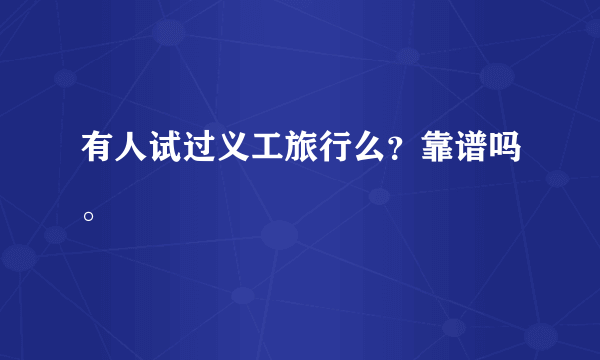 有人试过义工旅行么？靠谱吗。